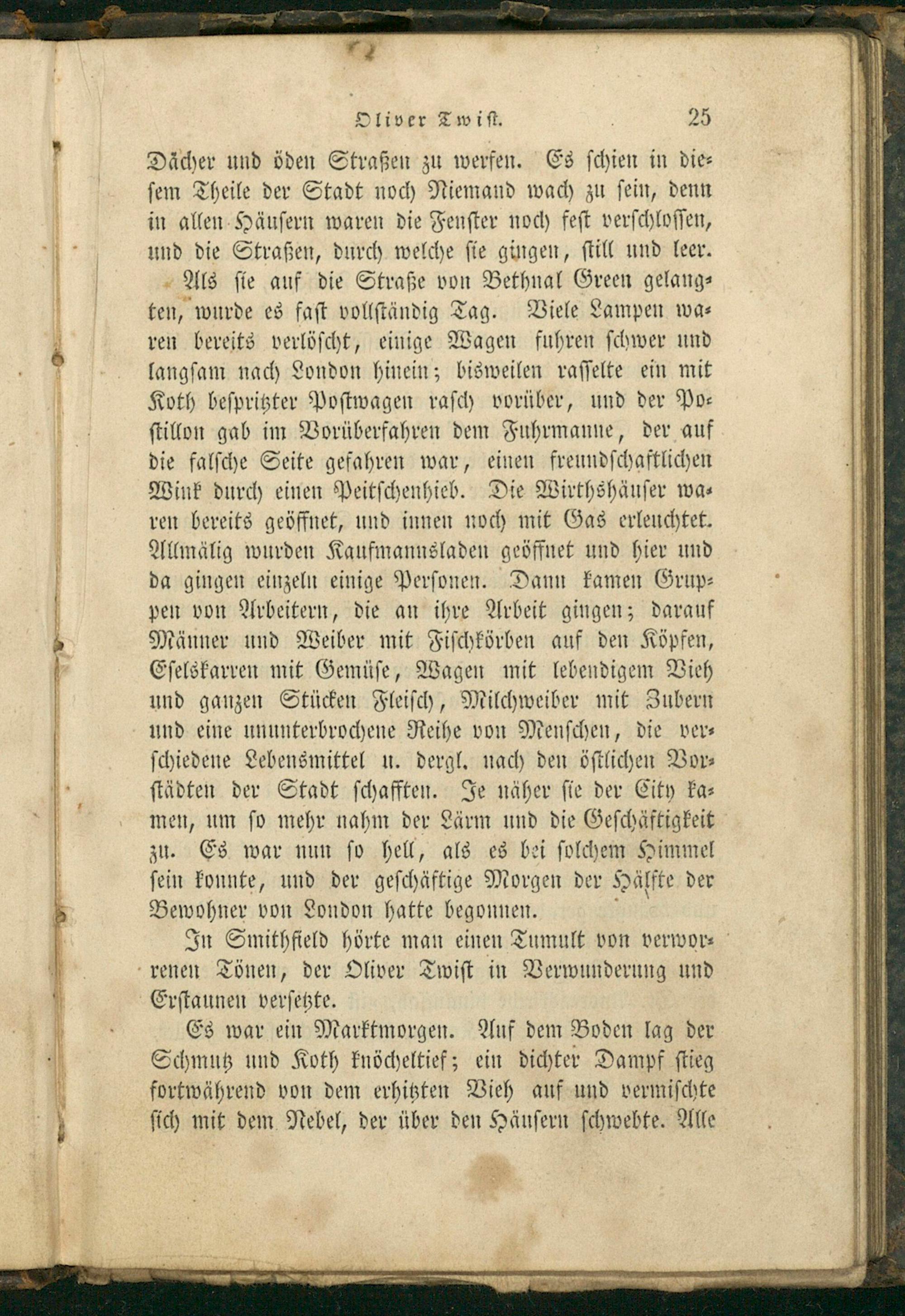 Oliver Twist. 25

Dächer und öden Straßen zu werfen. Es schien in diesem Theile der Stadt noch Niemand wach zu sein, denn in allen Häusern waren die Fenster noch fest verschlossen, und die Straßen, durch welche sie gingen, still und leer.

Als sie auf die Straße von Bethnal Green gelangten, wurde es fast vollständig Tag. Viele Lampen waren bereits verlöscht, einige Wagen fuhren schwer und langsam nach London hinein; bisweilen rasselte ein mit Koth bespritzter Postwagen rasch vorüber, und der Postillon gab im Vorüberfahren dem Fuhrmanne, der auf die falsche Seite gefahren war, einen freundschaftlichen Wink durch einen Peitschenhieb. Die Wirthshäuser waren bereits geöffnet, und innen noch mit Gas erleuchtet. Allmälig wurden Kaufmannsladen geöffnet und hier und da gingen einzeln einige Personen. Dann kamen Gruppen von Arbeitern, die an ihre Arbeit gingen; darauf Männer und Weiber mit Fischkörben auf den Köpfen, Eselskarren mit Gemüse, Wagen mit lebendigem Vieh und ganzen Stücken Fleisch, Milchweiber mit Zubern und eine ununterbrochene Reihe von Menschen, die verschiedene Lebensmittel u. dergl. nach den östlichen Vorstädten der Stadt schafften. Je näher sie der City kamen, um so mehr nahm der Lärm und die Geschäftigkeit zu. Es war nun so hell, als es bei solchem Himmel sein konnte, und der geschäftige Morgen der Hälfte der Bewohner von London hatte begonnen.

In Smithfield hörte man einen Tumult von verworrenen Tönen, der Oliver Twist in Verwunderung und Erstaunen versetzte.

Es war ein Marktmorgen. Auf dem Boden lag der Schmutz und Koth knöcheltief; ein dichter Dampf stieg fortwährend von dem erhitzten Vieh auf und vermischte sich mit dem Nebel, der über den Häusern schwebte. Alle